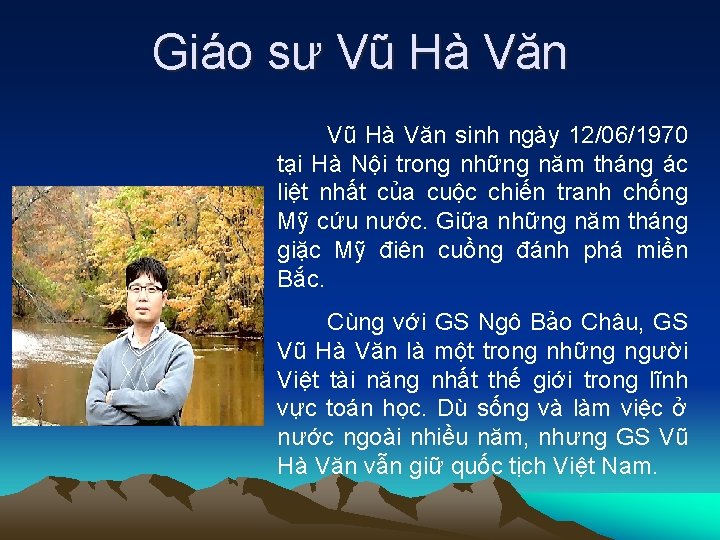 Giáo sư Vũ Hà Văn

Vũ Hà Văn sinh ngày 12/06/1970 tại Hà Nội trong những năm tháng ác liệt nhất của cuộc chiến tranh chống Mỹ cứu nước. Giữa những năm tháng giặc Mỹ điên cuồng đánh phá miền Bắc.

Cùng với GS Ngô Bảo Châu, GS Vũ Hà Văn là một trong những người Việt tài năng nhất thế giới trong lĩnh vực toán học. Dù sống và làm việc ở nước ngoài nhiều năm, nhưng GS Vũ Hà Văn vẫn giữ quốc tịch Việt Nam.